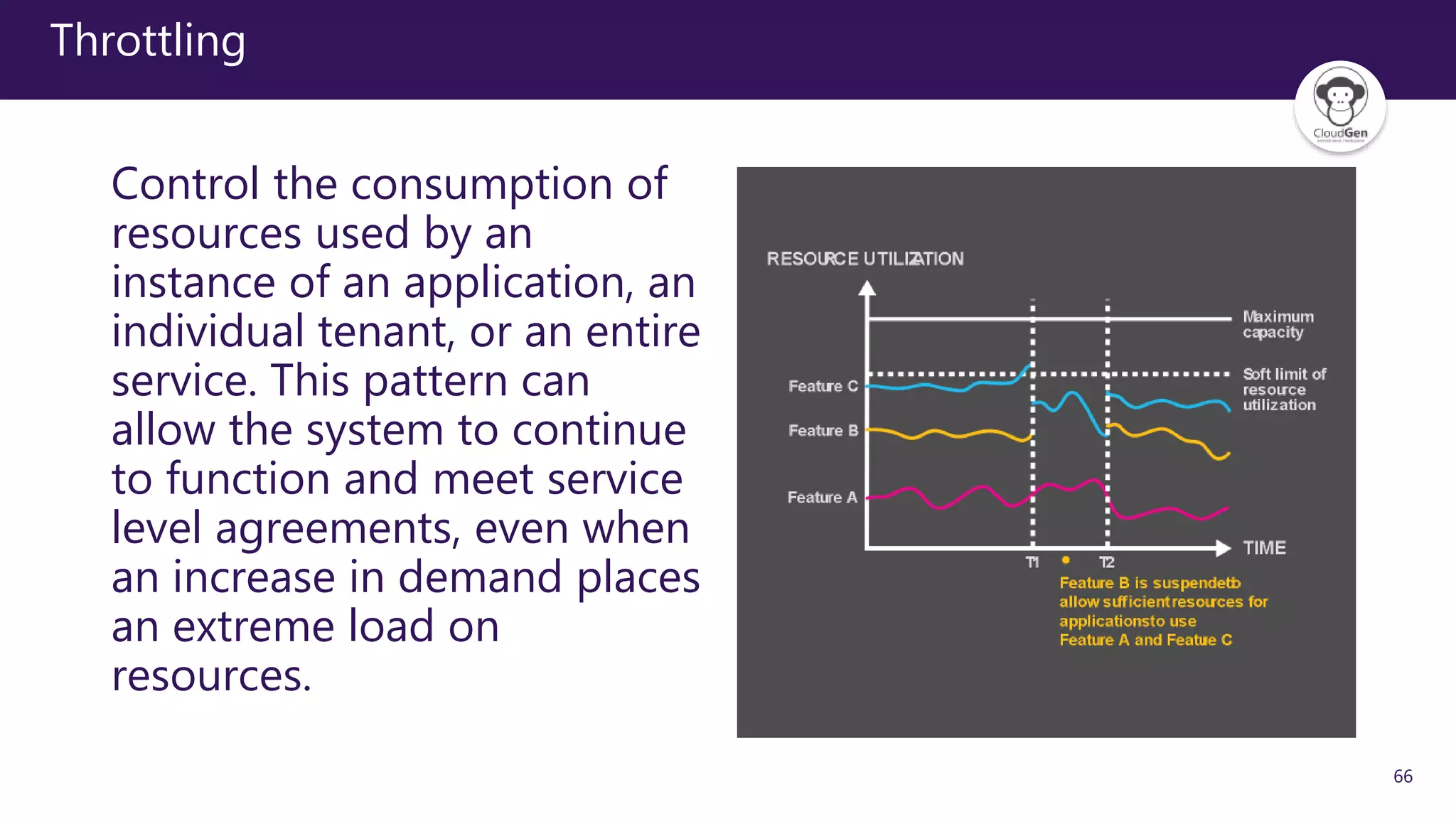 Throttling

CloudGen

Control the consumption of resources used by an instance of an application, an individual tenant, or an entire service. This pattern can allow the system to continue to function and meet service level agreements, even when an increase in demand places an extreme load on resources.

RESOURCE UTILIZATION

Maximum capacity

Soft limit of resource utilization

Feature C

Feature B

Feature A

TIME

T1

T2

Feature B is suspendetb allow sufficientresources for applicationsto use Feature A and Feature C

66